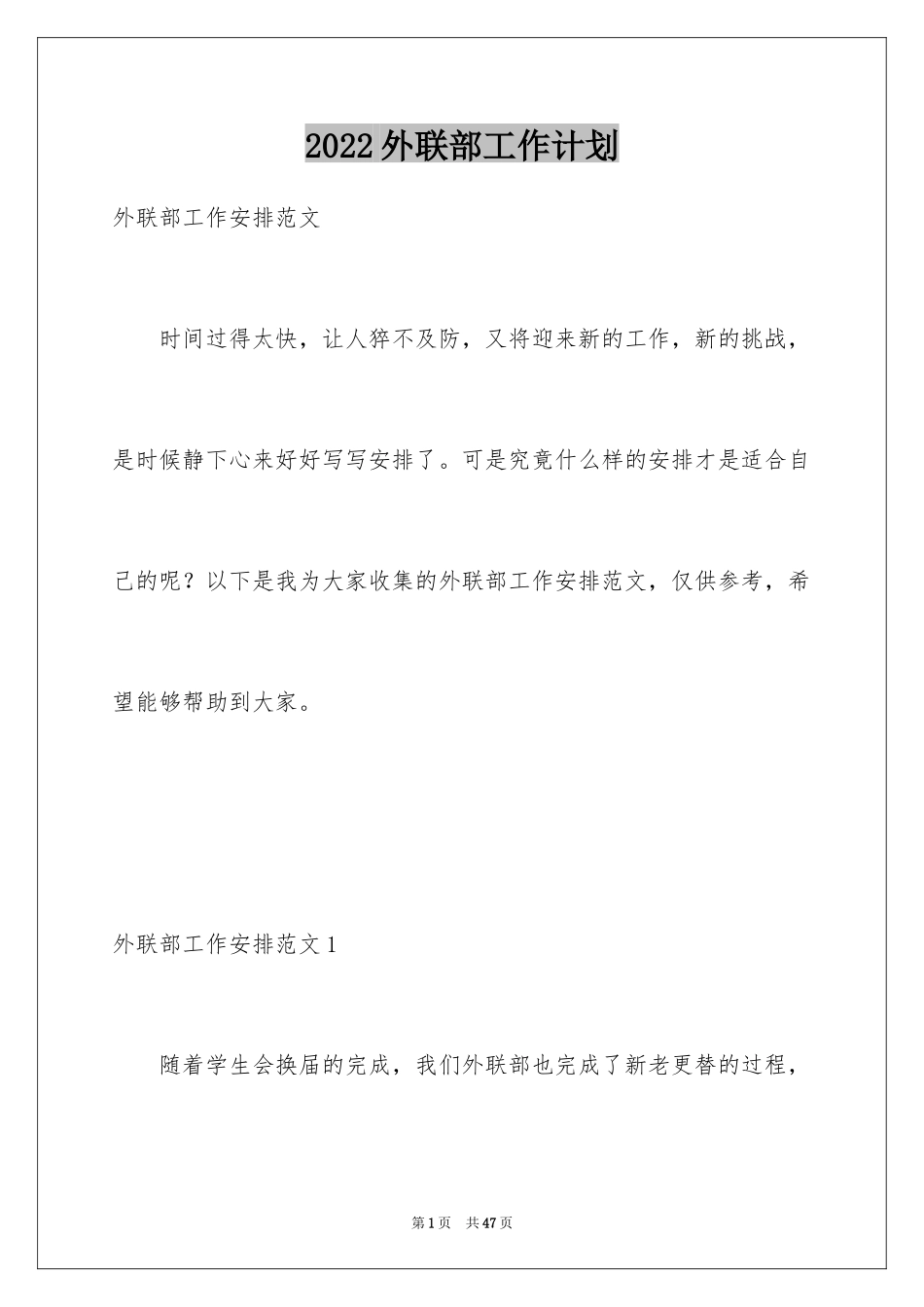 2022外联部工作计划

外联部工作安排范文

时间过得太快，让人猝不及防，又将迎来新的工作，新的挑战，是时候静下心来好好写写安排了。可是究竟什么样的安排才是适合自己的呢？以下是我为大家收集的外联部工作安排范文，仅供参考，希望能够帮助到大家。

外联部工作安排范文1

随着学生会换届的完成，我们外联部也完成了新老更替的过程，

第1页 共47页